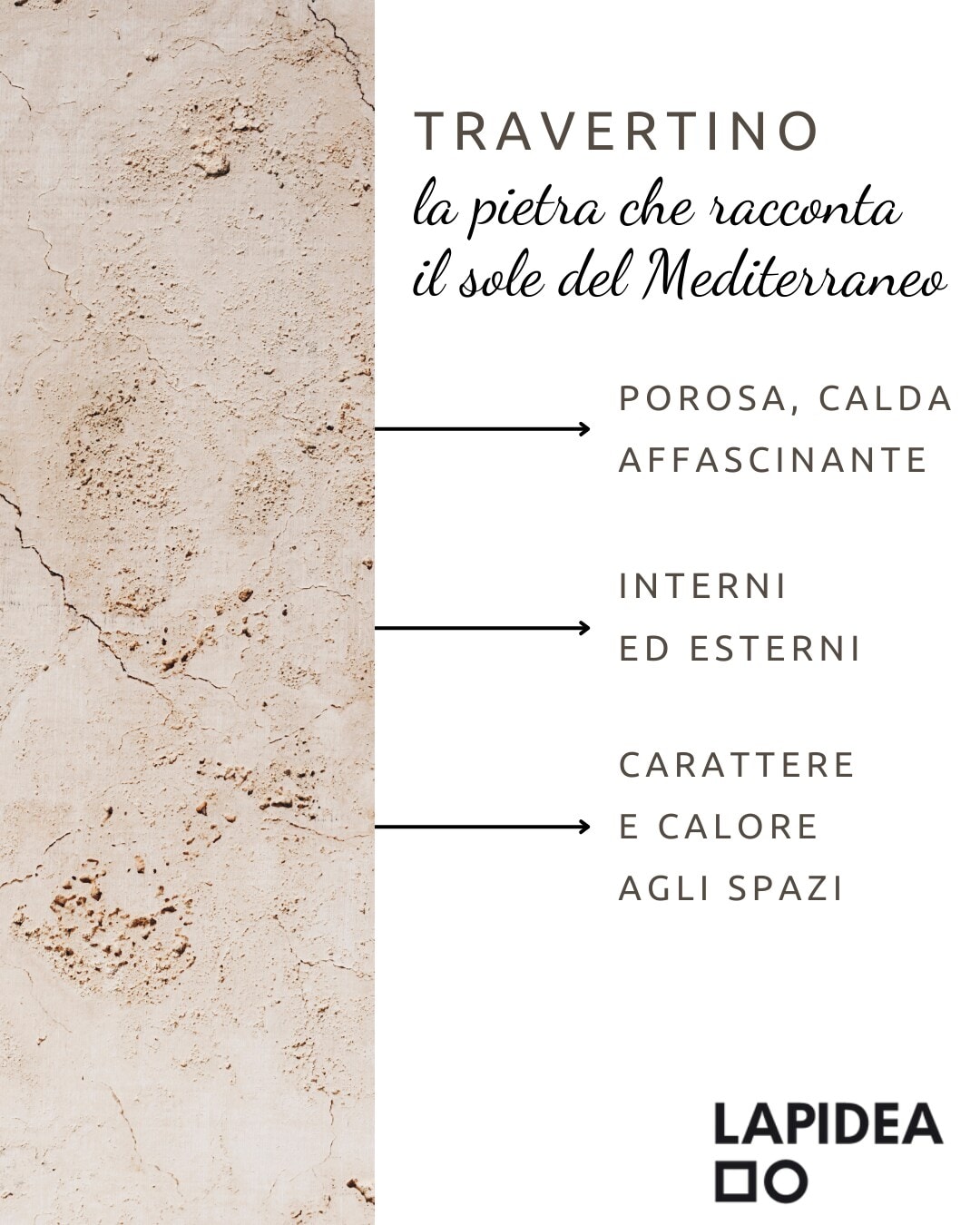 TRAVERTINO
la pietra che racconta
il sole del Mediterraneo

POROSA, CALDA
AFFASCINANTE

INTERNI
ED ESTERNI

CARATTERE
E CALORE
AGLI SPAZI

LAPIDEA